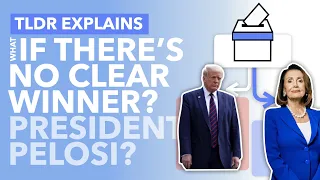 TLDR EXPLAINS

WHAT IF THERE'S NO CLEAR WINNER? PRESIDENT PELOSI?